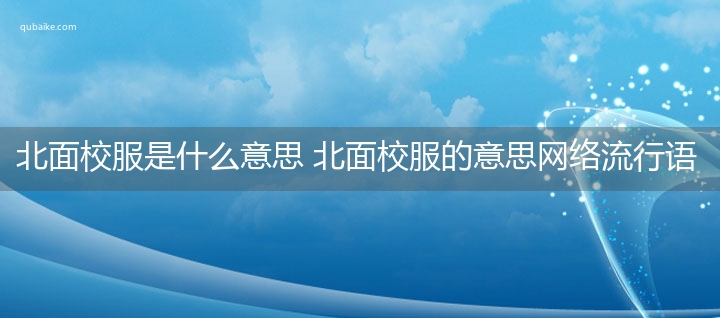 qubaike.com

北面校服是什么意思 北面校服的意思网络流行语